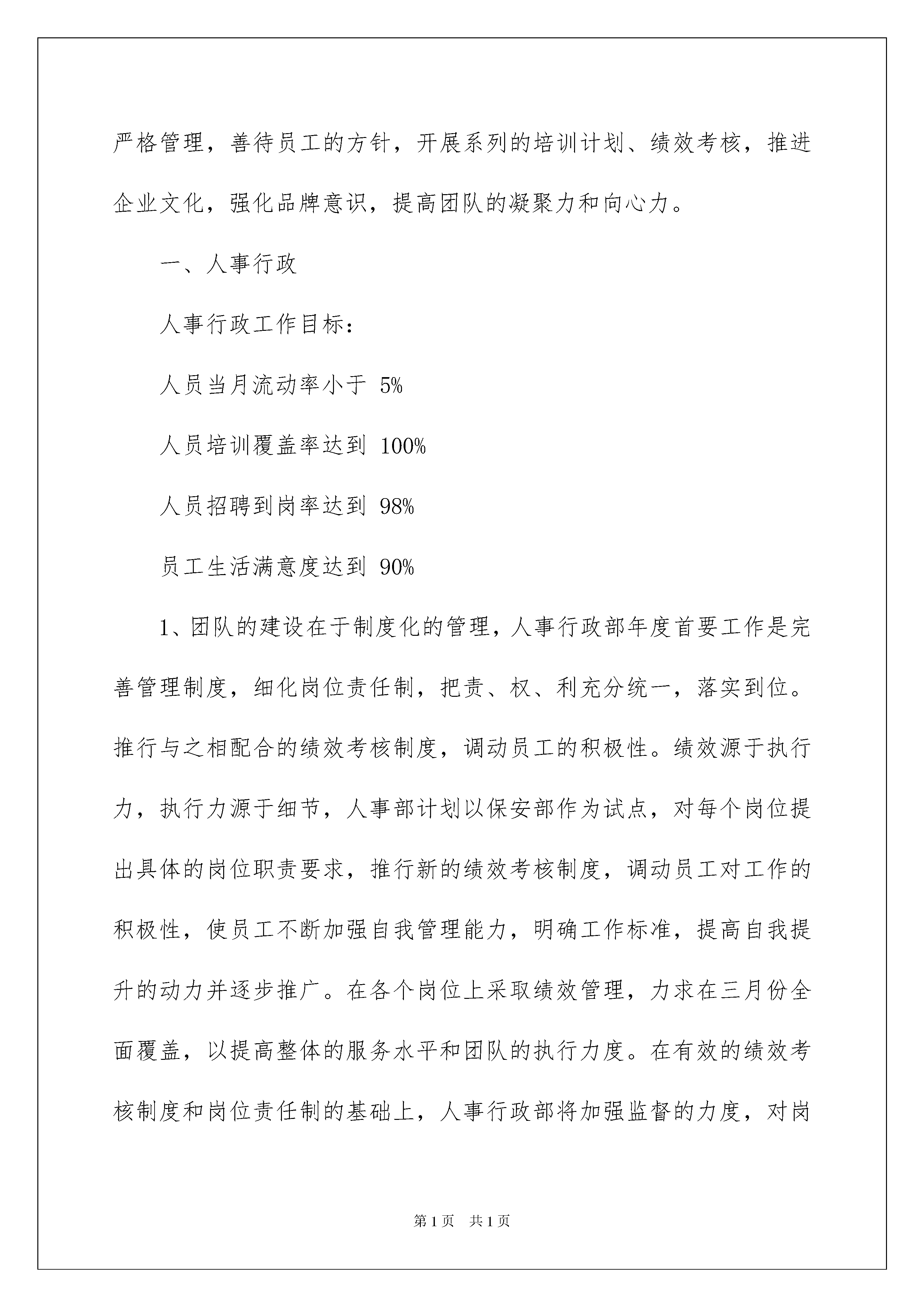 严格管理，善待员工的方针，开展系列的培训计划、绩效考核，推进企业文化，强化品牌意识，提高团队的凝聚力和向心力。

一、人事行政

人事行政工作目标：

人员当月流动率小于 5%

人员培训覆盖率达到 100%

人员招聘到岗率达到 98%

员工生活满意度达到 90%

1、团队的建设在于制度化的管理，人事行政部年度首要工作是完善管理制度，细化岗位责任制，把责、权、利充分统一，落实到位。推行与之相配合的绩效考核制度，调动员工的积极性。绩效源于执行力，执行力源于细节，人事部计划以保安部作为试点，对每个岗位提出具体的岗位职责要求，推行新的绩效考核制度，调动员工对工作的积极性，使员工不断加强自我管理能力，明确工作标准，提高自我提升的动力并逐步推广。在各个岗位上采取绩效管理，力求在三月份全面覆盖，以提高整体的服务水平和团队的执行力度。在有效的绩效考核制度和岗位责任制的基础上，人事行政部将加强监督的力度，对岗

第 1 页　共 1 页